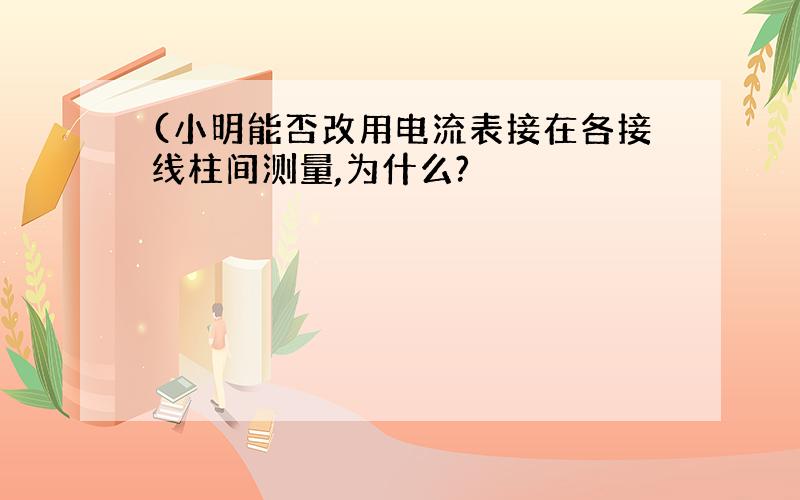 (小明能否改用电流表接在各接线柱间测量,为什么?